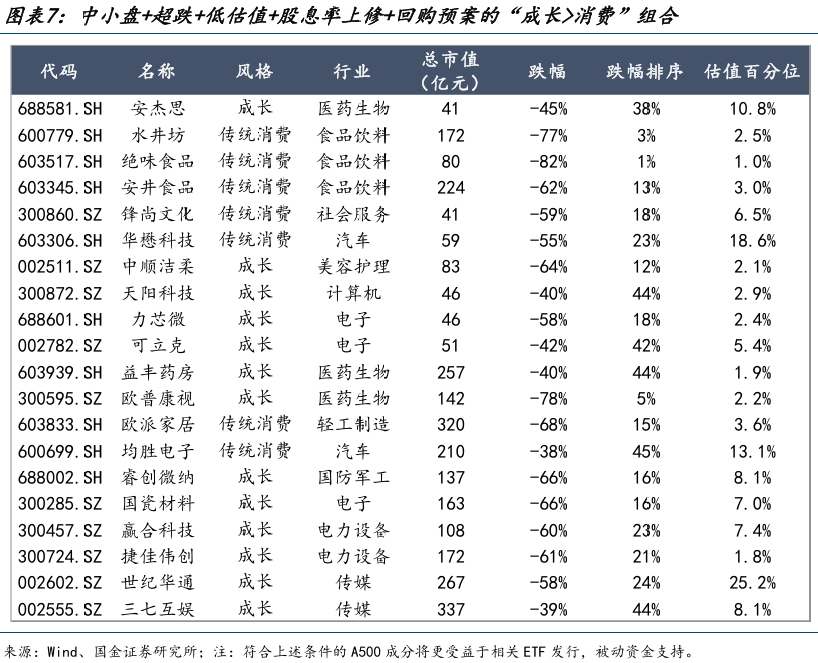 图表7：中小盘+超跌+低估值+股息率上修+回购预案的“成长>消费”组合

| 代码 | 名称 | 风格 | 行业 | 总市值（亿元） | 跌幅 | 跌幅排序 | 估值百分位 |
|---|---|---|---|---|---|---|---|
| 688581.SH | 安杰思 | 成长 | 医药生物 | 41 | -45% | 38% | 10.8% |
| 600779.SH | 水井坊 | 传统消费 | 食品饮料 | 172 | -77% | 3% | 2.5% |
| 603517.SH | 绝味食品 | 传统消费 | 食品饮料 | 80 | -82% | 1% | 1.0% |
| 603345.SH | 安井食品 | 传统消费 | 食品饮料 | 224 | -62% | 13% | 3.0% |
| 300860.SZ | 锋尚文化 | 传统消费 | 社会服务 | 41 | -59% | 18% | 6.5% |
| 603306.SH | 华懋科技 | 传统消费 | 汽车 | 59 | -55% | 23% | 18.6% |
| 002511.SZ | 中顺洁柔 | 成长 | 美容护理 | 83 | -64% | 12% | 2.1% |
| 300872.SZ | 天阳科技 | 成长 | 计算机 | 46 | -40% | 44% | 2.9% |
| 688601.SH | 力芯微 | 成长 | 电子 | 46 | -58% | 18% | 2.4% |
| 002782.SZ | 可立克 | 成长 | 电子 | 51 | -42% | 42% | 5.4% |
| 603939.SH | 益丰药房 | 成长 | 医药生物 | 257 | -40% | 44% | 1.9% |
| 300595.SZ | 欧普康视 | 成长 | 医药生物 | 142 | -78% | 5% | 2.2% |
| 603833.SH | 欧派家居 | 传统消费 | 轻工制造 | 320 | -68% | 15% | 3.6% |
| 600699.SH | 均胜电子 | 传统消费 | 汽车 | 210 | -38% | 45% | 13.1% |
| 688002.SH | 睿创微纳 | 成长 | 国防军工 | 137 | -66% | 16% | 8.1% |
| 300285.SZ | 国瓷材料 | 成长 | 电子 | 163 | -66% | 16% | 7.0% |
| 300457.SZ | 赢合科技 | 成长 | 电力设备 | 108 | -60% | 23% | 7.4% |
| 300724.SZ | 捷佳伟创 | 成长 | 电力设备 | 172 | -61% | 21% | 1.8% |
| 002602.SZ | 世纪华通 | 成长 | 传媒 | 267 | -58% | 24% | 25.2% |
| 002555.SZ | 三七互娱 | 成长 | 传媒 | 337 | -39% | 44% | 8.1% |

来源：Wind、国金证券研究所；注：符合上述条件的A500成分将更受益于相关ETF发行，被动资金支持。